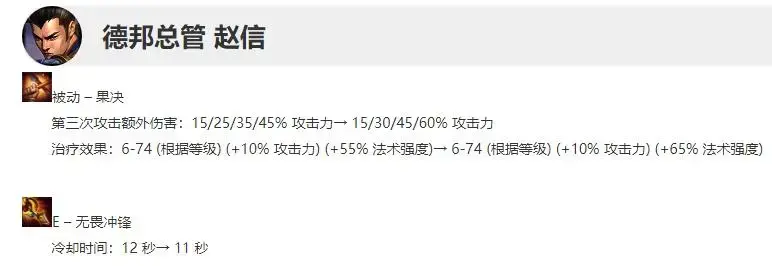 德邦总管 赵信

被动 – 果决

第三次攻击额外伤害：15/25/35/45% 攻击力→ 15/30/45/60% 攻击力

治疗效果：6-74 (根据等级) (+10% 攻击力) (+55% 法术强度)→ 6-74 (根据等级) (+10% 攻击力) (+65% 法术强度)

E – 无畏冲锋

冷却时间：12 秒→ 11 秒